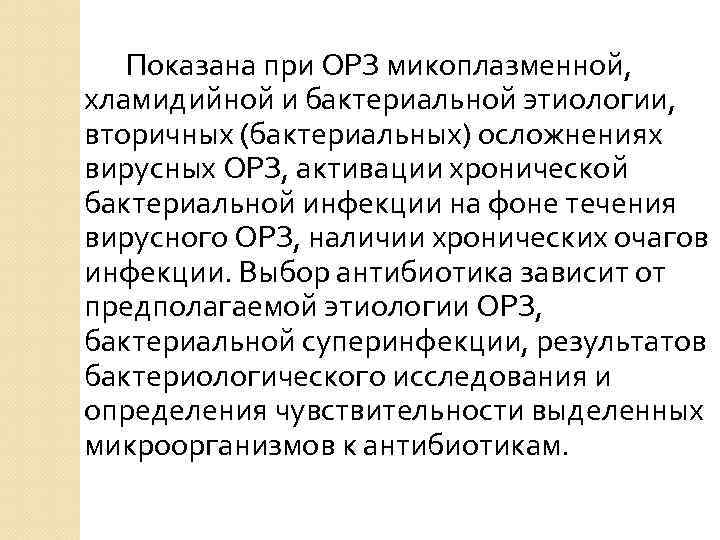 Показана при ОРЗ микоплазменной, хламидийной и бактериальной этиологии, вторичных (бактериальных) осложнениях вирусных ОРЗ, активации хронической бактериальной инфекции на фоне течения вирусного ОРЗ, наличии хронических очагов инфекции. Выбор антибиотика зависит от предполагаемой этиологии ОРЗ, бактериальной суперинфекции, результатов бактериологического исследования и определения чувствительности выделенных микроорганизмов к антибиотикам.